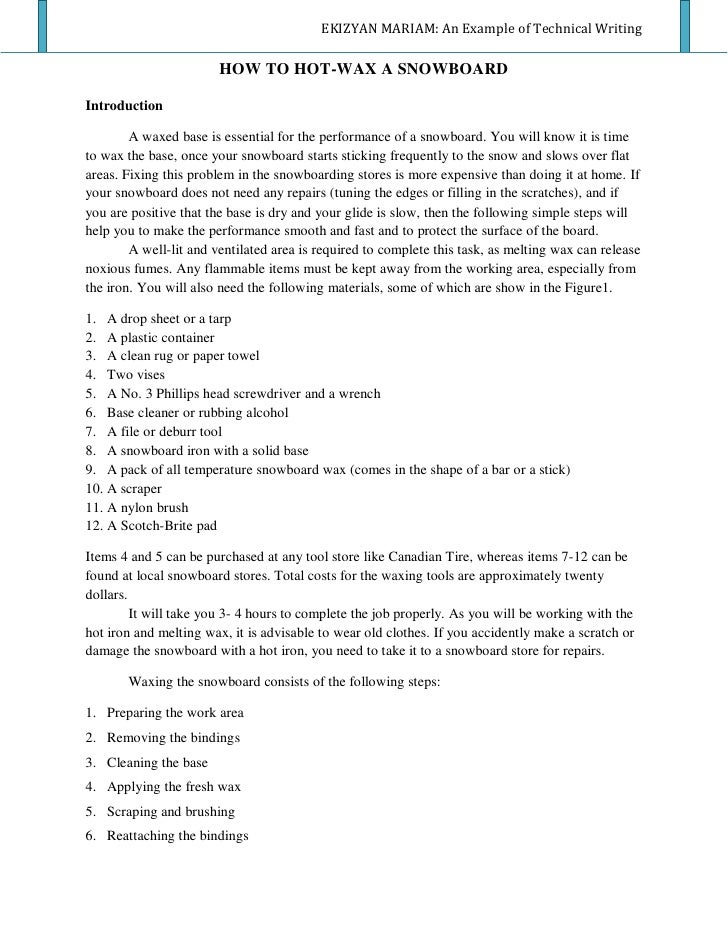 EKIZYAN MARIAM: An Example of Technical Writing

HOW TO HOT-WAX A SNOWBOARD

Introduction

A waxed base is essential for the performance of a snowboard. You will know it is time to wax the base, once your snowboard starts sticking frequently to the snow and slows over flat areas. Fixing this problem in the snowboarding stores is more expensive than doing it at home. If your snowboard does not need any repairs (tuning the edges or filling in the scratches), and if you are positive that the base is dry and your glide is slow, then the following simple steps will help you to make the performance smooth and fast and to protect the surface of the board.

A well-lit and ventilated area is required to complete this task, as melting wax can release noxious fumes. Any flammable items must be kept away from the working area, especially from the iron. You will also need the following materials, some of which are show in the Figure1.

1. A drop sheet or a tarp
2. A plastic container
3. A clean rug or paper towel
4. Two vises
5. A No. 3 Phillips head screwdriver and a wrench
6. Base cleaner or rubbing alcohol
7. A file or deburr tool
8. A snowboard iron with a solid base
9. A pack of all temperature snowboard wax (comes in the shape of a bar or a stick)
10. A scraper
11. A nylon brush
12. A Scotch-Brite pad

Items 4 and 5 can be purchased at any tool store like Canadian Tire, whereas items 7-12 can be found at local snowboard stores. Total costs for the waxing tools are approximately twenty dollars.

It will take you 3- 4 hours to complete the job properly. As you will be working with the hot iron and melting wax, it is advisable to wear old clothes. If you accidently make a scratch or damage the snowboard with a hot iron, you need to take it to a snowboard store for repairs.

Waxing the snowboard consists of the following steps:

1. Preparing the work area
2. Removing the bindings
3. Cleaning the base
4. Applying the fresh wax
5. Scraping and brushing
6. Reattaching the bindings